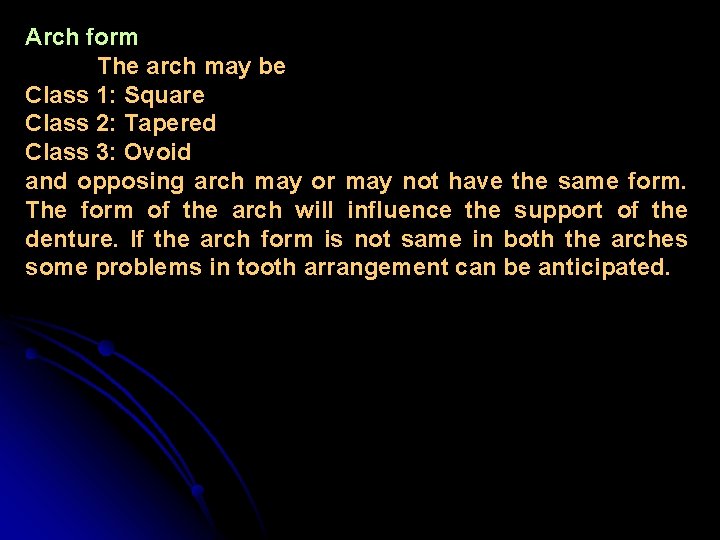 Arch form

The arch may be

Class 1: Square
Class 2: Tapered
Class 3: Ovoid

and opposing arch may or may not have the same form. The form of the arch will influence the support of the denture. If the arch form is not same in both the arches some problems in tooth arrangement can be anticipated.